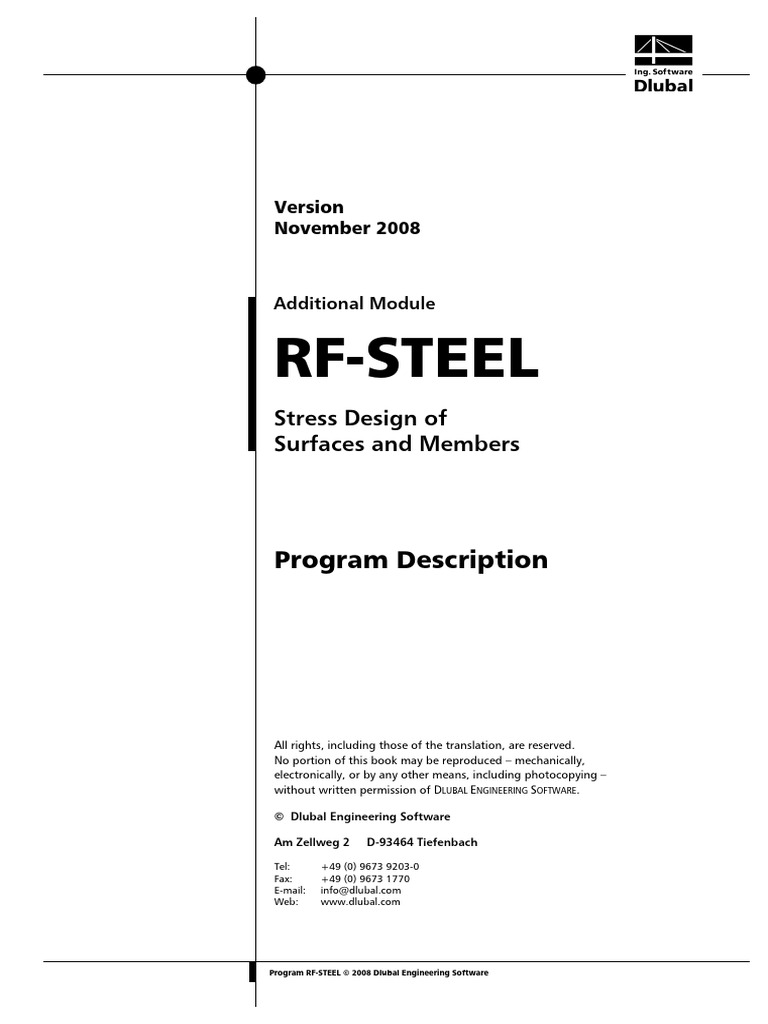 Ing. Software
Dlubal

Version
November 2008

Additional Module

RF-STEEL

Stress Design of
Surfaces and Members

Program Description

All rights, including those of the translation, are reserved.
No portion of this book may be reproduced – mechanically, electronically, or by any other means, including photocopying – without written permission of DLUBAL ENGINEERING SOFTWARE.

© Dlubal Engineering Software

Am Zellweg 2 D-93464 Tiefenbach

Tel: +49 (0) 9673 9203-0
Fax: +49 (0) 9673 1770
E-mail: info@dlubal.com
Web: www.dlubal.com

Program RF-STEEL © 2008 Dlubal Engineering Software